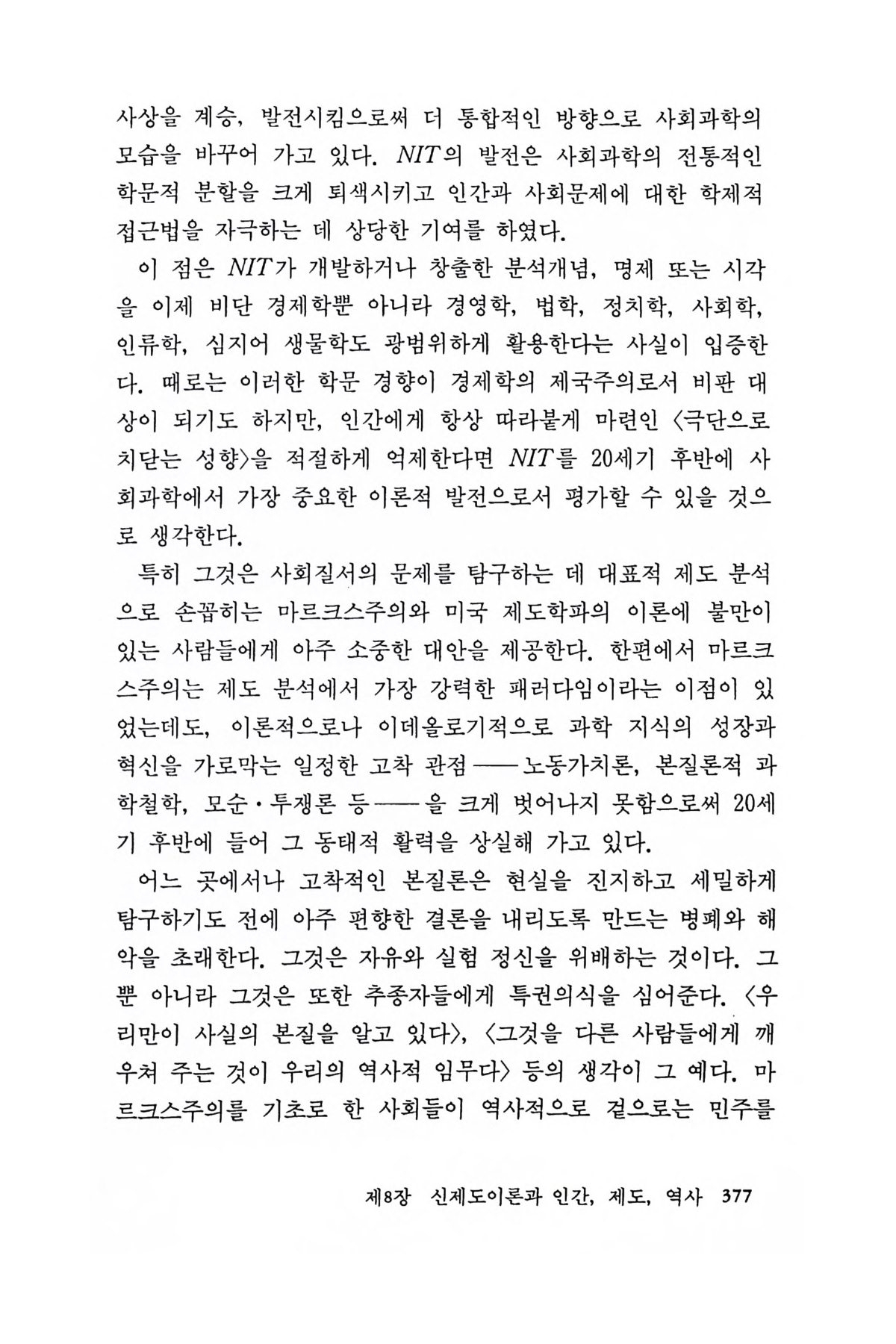 사상을 계승, 발전시킴으로써 더 통합적인 방향으로 사회과학의 모습을 바꾸어 가고 있다. NIT의 발전은 사회과학의 전통적인 학문적 분할을 크게 퇴색시키고 인간과 사회문제에 대한 학제적 접근법을 자극하는 데 상당한 기여를 하였다.

이 점은 NIT가 개발하거나 창출한 분석개념, 명제 또는 시각을 이제 비단 경제학뿐 아니라 경영학, 법학, 정치학, 사회학, 인류학, 심지어 생물학도 광범위하게 활용한다는 사실이 입증한다. 때로는 이러한 학문 경향이 경제학의 제국주의로서 비판 대상이 되기도 하지만, 인간에게 항상 따라붙게 마련인 〈극단으로 치닫는 성향〉을 적절하게 억제한다면 NIT를 20세기 후반에 사회과학에서 가장 중요한 이론적 발전으로서 평가할 수 있을 것으로 생각한다.

특히 그것은 사회질서의 문제를 탐구하는 데 대표적 제도 분석으로 손꼽히는 마르크스주의와 미국 제도학파의 이론에 불만이 있는 사람들에게 아주 소중한 대안을 제공한다. 한편에서 마르크스주의는 제도 분석에서 가장 강력한 패러다임이라는 이점이 있었는데도, 이론적으로나 이데올로기적으로 과학 지식의 성장과 혁신을 가로막는 일정한 고착 관점——노동가치론, 본질론적 과학철학, 모순·투쟁론 등——을 크게 벗어나지 못함으로써 20세기 후반에 들어 그 동태적 활력을 상실해 가고 있다.

어느 곳에서나 고착적인 본질론은 현실을 진지하고 세밀하게 탐구하기도 전에 아주 편향한 결론을 내리도록 만드는 병폐와 해악을 초래한다. 그것은 자유와 실험 정신을 위배하는 것이다. 그뿐 아니라 그것은 또한 추종자들에게 특권의식을 심어준다. 〈우리만이 사실의 본질을 알고 있다〉, 〈그것을 다른 사람들에게 깨우쳐 주는 것이 우리의 역사적 임무다〉 등의 생각이 그 예다. 마르크스주의를 기초로 한 사회들이 역사적으로 겉으로는 민주를

제8장 신제도이론과 인간, 제도, 역사 377